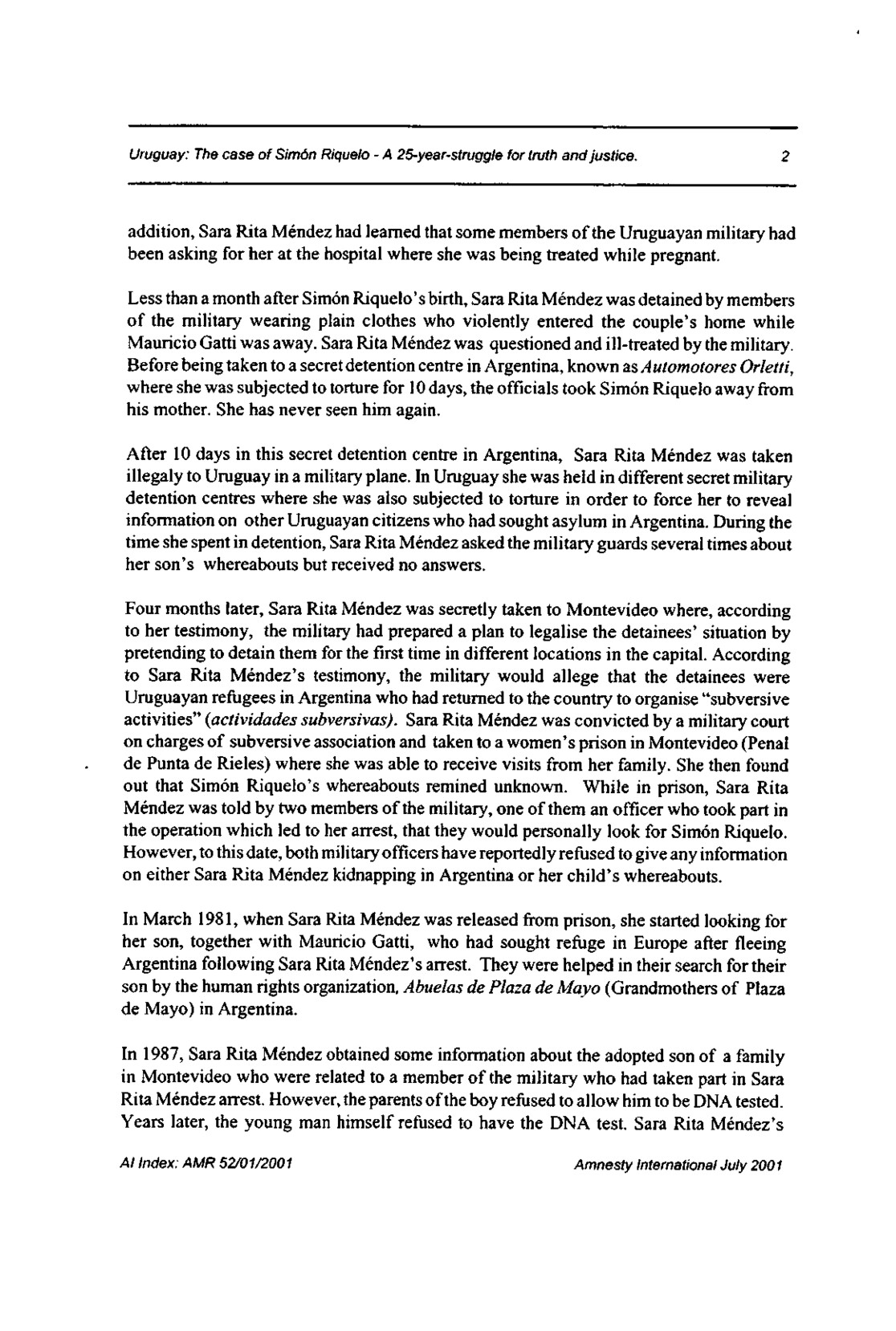 Uruguay: The case of Simón Riquelo - A 25-year-struggle for truth and justice. 2

addition, Sara Rita Méndez had learned that some members of the Uruguayan military had been asking for her at the hospital where she was being treated while pregnant.

Less than a month after Simón Riquelo's birth, Sara Rita Méndez was detained by members of the military wearing plain clothes who violently entered the couple's home while Mauricio Gatti was away. Sara Rita Méndez was questioned and ill-treated by the military. Before being taken to a secret detention centre in Argentina, known as Automotores Orletti, where she was subjected to torture for 10 days, the officials took Simón Riquelo away from his mother. She has never seen him again.

After 10 days in this secret detention centre in Argentina, Sara Rita Méndez was taken illegaly to Uruguay in a military plane. In Uruguay she was held in different secret military detention centres where she was also subjected to torture in order to force her to reveal information on other Uruguayan citizens who had sought asylum in Argentina. During the time she spent in detention, Sara Rita Méndez asked the military guards several times about her son's whereabouts but received no answers.

Four months later, Sara Rita Méndez was secretly taken to Montevideo where, according to her testimony, the military had prepared a plan to legalise the detainees' situation by pretending to detain them for the first time in different locations in the capital. According to Sara Rita Méndez's testimony, the military would allege that the detainees were Uruguayan refugees in Argentina who had returned to the country to organise "subversive activities" (actividades subversivas). Sara Rita Méndez was convicted by a military court on charges of subversive association and taken to a women's prison in Montevideo (Penal de Punta de Rieles) where she was able to receive visits from her family. She then found out that Simón Riquelo's whereabouts remined unknown. While in prison, Sara Rita Méndez was told by two members of the military, one of them an officer who took part in the operation which led to her arrest, that they would personally look for Simón Riquelo. However, to this date, both military officers have reportedly refused to give any information on either Sara Rita Méndez kidnapping in Argentina or her child's whereabouts.

In March 1981, when Sara Rita Méndez was released from prison, she started looking for her son, together with Mauricio Gatti, who had sought refuge in Europe after fleeing Argentina following Sara Rita Méndez's arrest. They were helped in their search for their son by the human rights organization, Abuelas de Plaza de Mayo (Grandmothers of Plaza de Mayo) in Argentina.

In 1987, Sara Rita Méndez obtained some information about the adopted son of a family in Montevideo who were related to a member of the military who had taken part in Sara Rita Méndez arrest. However, the parents of the boy refused to allow him to be DNA tested. Years later, the young man himself refused to have the DNA test. Sara Rita Méndez's

AI Index: AMR 52/01/2001 Amnesty International July 2001